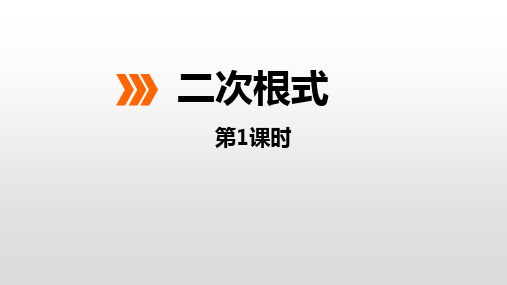 二次根式

第1课时